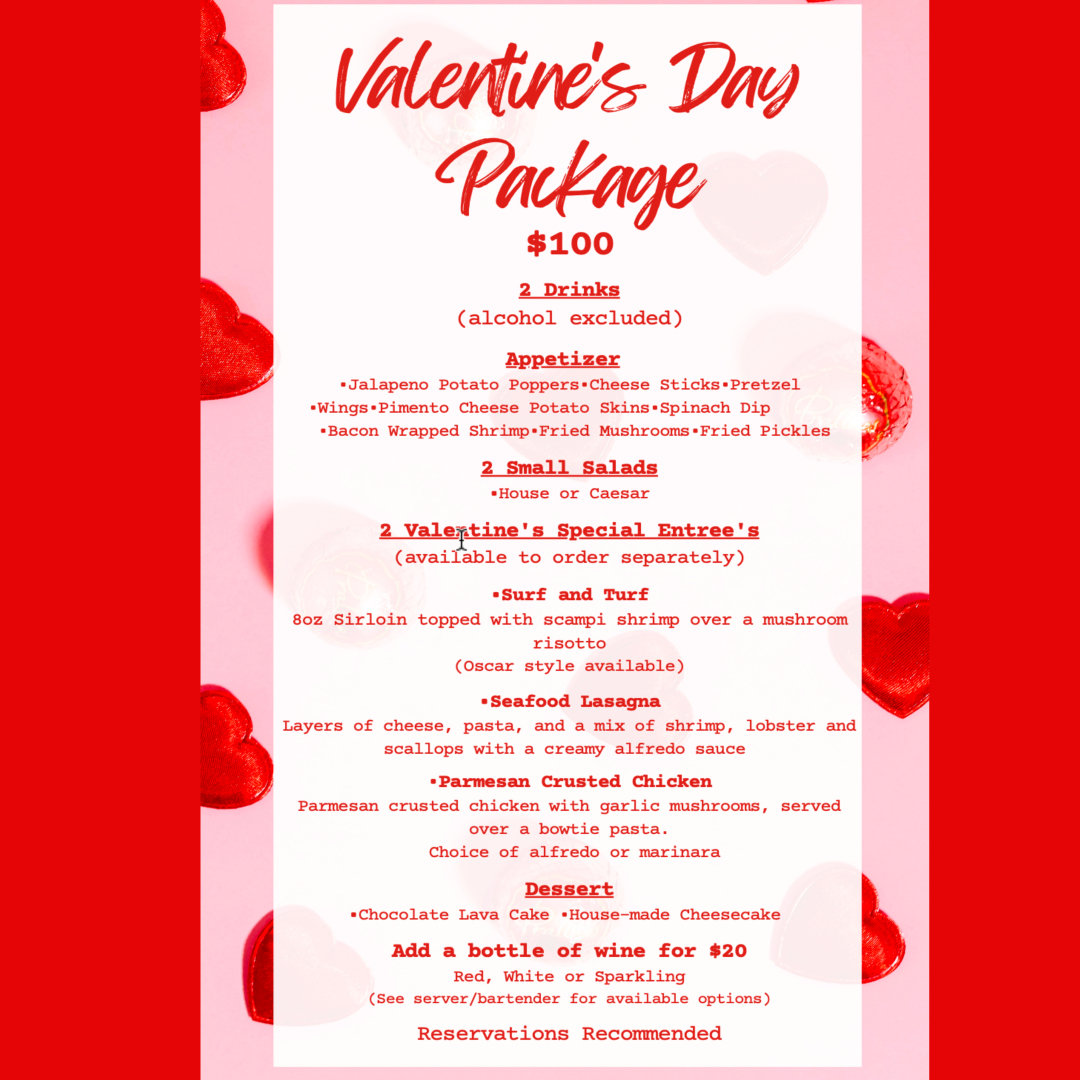 Valentine's Day Package

$100

2 Drinks
(alcohol excluded)

Appetizer
•Jalapeno Potato Poppers•Cheese Sticks•Pretzel
•Wings•Pimento Cheese Potato Skins•Spinach Dip
•Bacon Wrapped Shrimp•Fried Mushrooms•Fried Pickles

2 Small Salads
•House or Caesar

2 Valentine's Special Entree's
(available to order separately)

•Surf and Turf
8oz Sirloin topped with scampi shrimp over a mushroom risotto
(Oscar style available)

•Seafood Lasagna
Layers of cheese, pasta, and a mix of shrimp, lobster and scallops with a creamy alfredo sauce

•Parmesan Crusted Chicken
Parmesan crusted chicken with garlic mushrooms, served over a bowtie pasta.
Choice of alfredo or marinara

Dessert
•Chocolate Lava Cake •House-made Cheesecake

Add a bottle of wine for $20
Red, White or Sparkling
(See server/bartender for available options)

Reservations Recommended